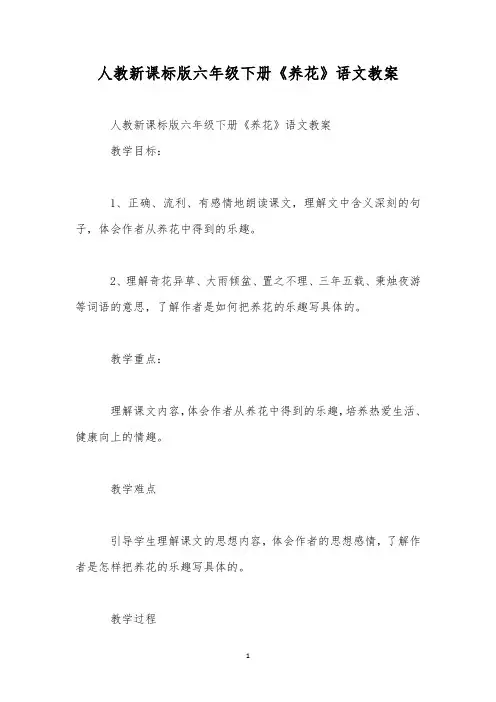 人教新课标版六年级下册《养花》语文教案

人教新课标版六年级下册《养花》语文教案

教学目标：

1、正确、流利、有感情地朗读课文，理解文中含义深刻的句子，体会作者从养花中得到的乐趣。

2、理解奇花异草、大雨倾盆、置之不理、三年五载、秉烛夜游等词语的意思，了解作者是如何把养花的乐趣写具体的。

教学重点：

理解课文内容，体会作者从养花中得到的乐趣，培养热爱生活、健康向上的情趣。

教学难点

引导学生理解课文的思想内容，体会作者的思想感情，了解作者是怎样把养花的乐趣写具体的。

教学过程

1